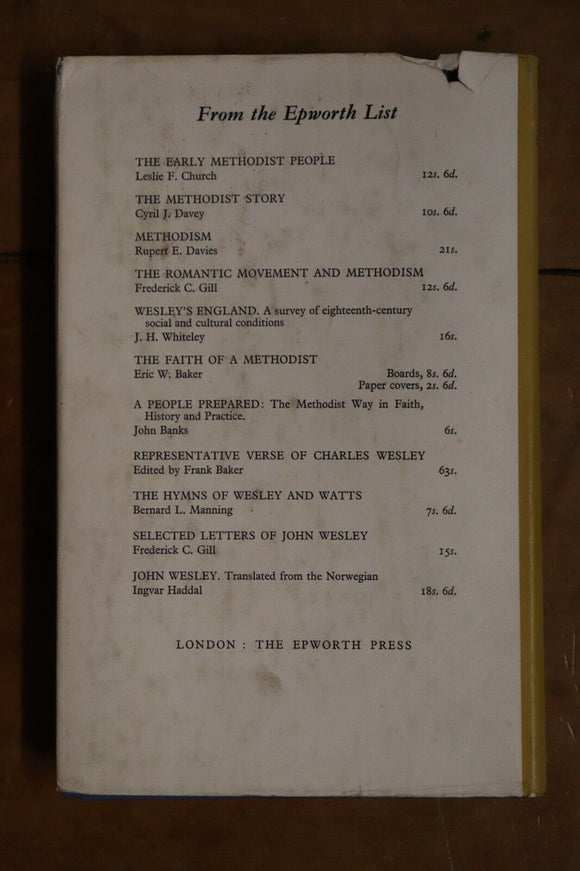 From the Epworth List

THE EARLY METHODIST PEOPLE
Leslie F. Church 12s. 6d.

THE METHODIST STORY
Cyril J. Davey 10s. 6d.

METHODISM
Rupert E. Davies 21s.

THE ROMANTIC MOVEMENT AND METHODISM
Frederick C. Gill 12s. 6d.

WESLEY'S ENGLAND. A survey of eighteenth-century social and cultural conditions
J. H. Whiteley 16s.

THE FAITH OF A METHODIST
Eric W. Baker Boards, 8s. 6d.
Paper covers, 2s. 6d.

A PEOPLE PREPARED: The Methodist Way in Faith, History and Practice.
John Banks 6s.

REPRESENTATIVE VERSE OF CHARLES WESLEY
Edited by Frank Baker 63s.

THE HYMNS OF WESLEY AND WATTS
Bernard L. Manning 7s. 6d.

SELECTED LETTERS OF JOHN WESLEY
Frederick C. Gill 15s.

JOHN WESLEY. Translated from the Norwegian
Ingvar Haddal 18s. 6d.

LONDON : THE EPWORTH PRESS